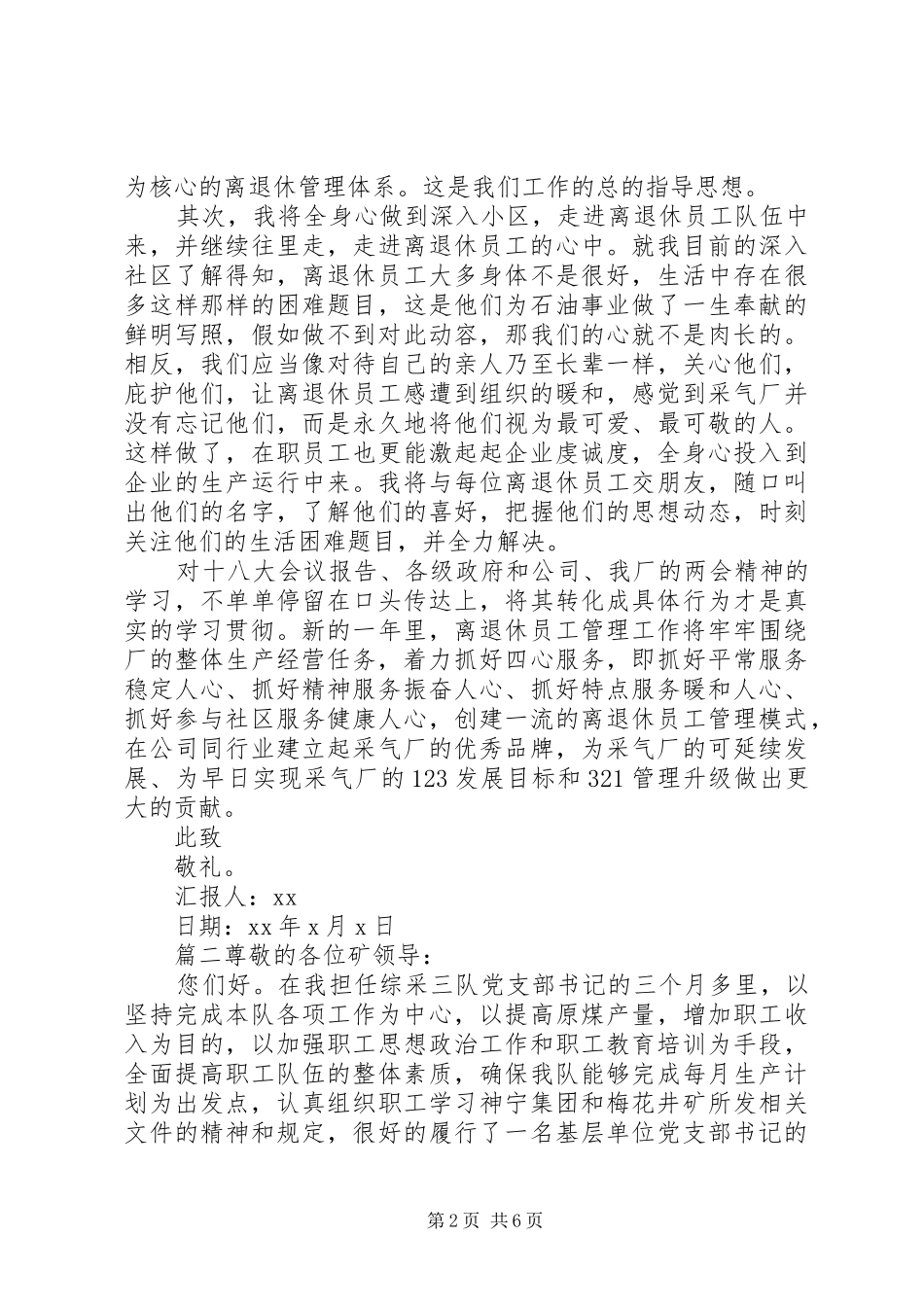 为核心的离退休管理体系。这是我们工作的总的指导思想。

其次，我将全身心做到深入小区，走进离退休员工队伍中来，并继续往里走，走进离退休员工的心中。就我目前的深入社区了解得知，离退休员工大多身体不是很好，生活中存在很多这样那样的困难题目，这是他们为石油事业做了一生奉献的鲜明写照，假如做不到对此动容，那我们的心就不是肉长的。相反，我们应当像对待自己的亲人乃至长辈一样，关心他们，庇护他们，让离退休员工感遭到组织的暖和，感觉到采气厂并没有忘记他们，而是永久地将他们视为最可爱、最可敬的人。这样做了，在职员工也更能激起起企业虔诚度，全身心投入到企业的生产运行中来。我将与每位离退休员工交朋友，随口叫出他们的名字，了解他们的喜好，把握他们的思想动态，时刻关注他们的生活困难题目，并全力解决。

对十八大会议报告、各级政府和公司、我厂的两会精神的学习，不单单停留在口头传达上，将其转化成具体行为才是真实的学习贯彻。新的一年里，离退休员工管理工作将牢牢围绕厂的整体生产经营任务，着力抓好四心服务，即抓好平常服务稳定人心、抓好精神服务振奋人心、抓好特点服务暖和人心、抓好参与社区服务健康人心，创建一流的离退休员工管理模式，在公司同行业建立起采气厂的优秀品牌，为采气厂的可延续发展、为早日实现采气厂的123发展目标和321管理升级做出更大的贡献。

此致

敬礼。

汇报人：xx

日期：xx年x月x日

篇二尊敬的各位矿领导：

您们好。在我担任综采三队党支部书记的三个月多里，以坚持完成本队各项工作为中心，以提高原煤产量，增加职工收入为目的，以加强职工思想政治工作和职工教育培训为手段，全面提高职工队伍的整体素质，确保我队能够完成每月生产计划为出发点，认真组织职工学习神宁集团和梅花井矿所发相关文件的精神和规定，很好的履行了一名基层单位党支部书记的

第2页 共6页